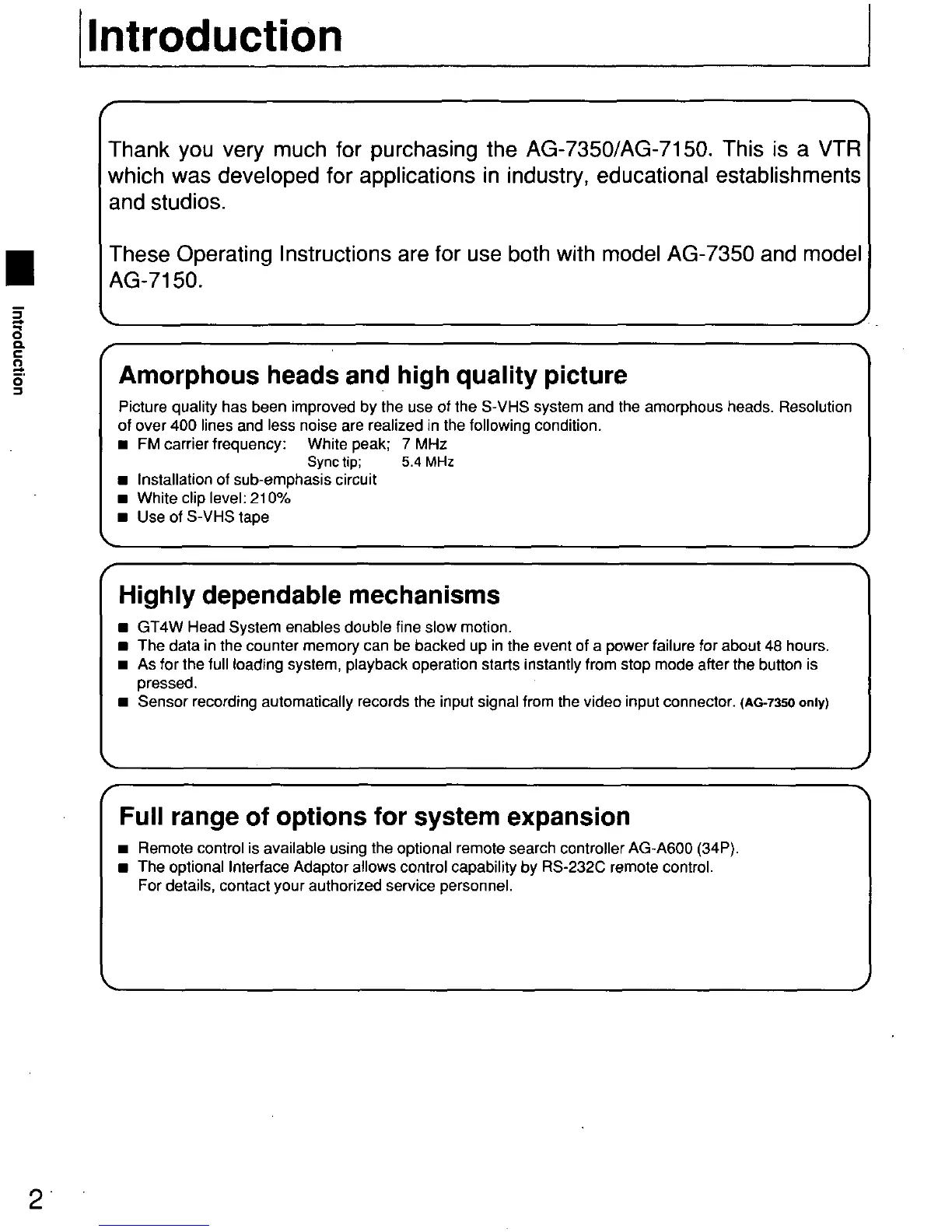 Introduction

Thank you very much for purchasing the AG-7350/AG-7150. This is a VTR which was developed for applications in industry, educational establishments and studios.

These Operating Instructions are for use both with model AG-7350 and model AG-7150.

Introduction

Amorphous heads and high quality picture

Picture quality has been improved by the use of the S-VHS system and the amorphous heads. Resolution of over 400 lines and less noise are realized in the following condition.
■ FM carrier frequency: White peak; 7 MHz
Sync tip; 5.4 MHz
■ Installation of sub-emphasis circuit
■ White clip level: 210%
■ Use of S-VHS tape

Highly dependable mechanisms

■ GT4W Head System enables double fine slow motion.
■ The data in the counter memory can be backed up in the event of a power failure for about 48 hours.
■ As for the full loading system, playback operation starts instantly from stop mode after the button is pressed.
■ Sensor recording automatically records the input signal from the video input connector. (AG-7350 only)

Full range of options for system expansion

■ Remote control is available using the optional remote search controller AG-A600 (34P).
■ The optional Interface Adaptor allows control capability by RS-232C remote control.
For details, contact your authorized service personnel.

2